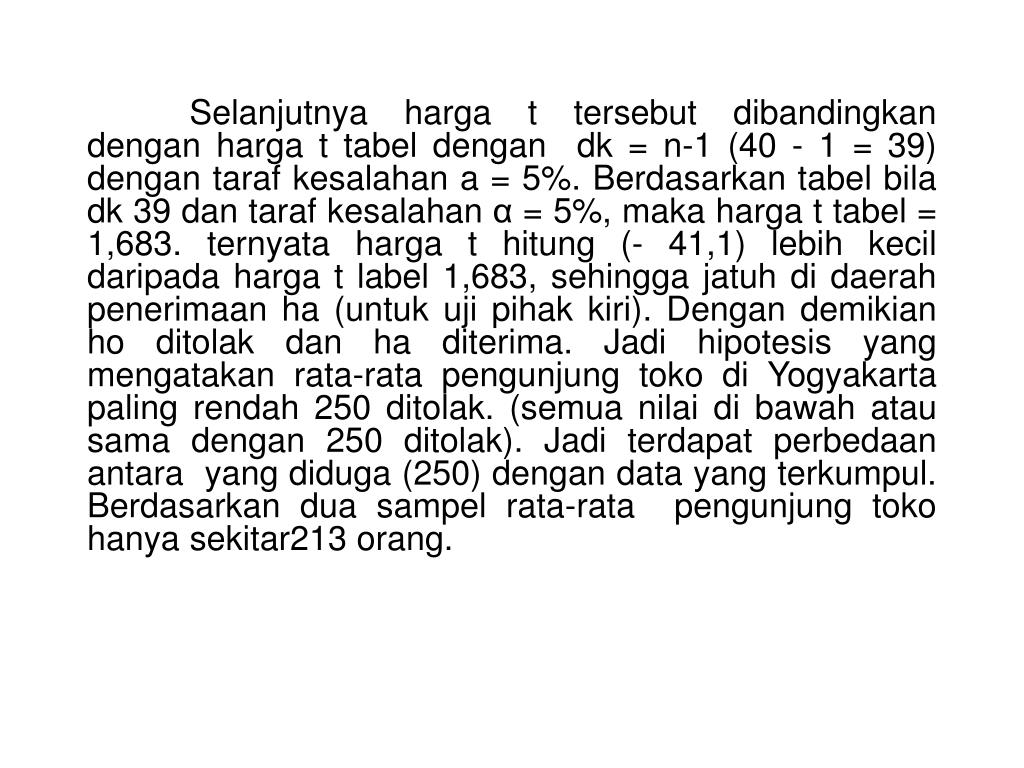 Selanjutnya harga t tersebut dibandingkan dengan harga t tabel dengan dk = n-1 (40 - 1 = 39) dengan taraf kesalahan a = 5%. Berdasarkan tabel bila dk 39 dan taraf kesalahan α = 5%, maka harga t tabel = 1,683. ternyata harga t hitung (- 41,1) lebih kecil daripada harga t label 1,683, sehingga jatuh di daerah penerimaan ha (untuk uji pihak kiri). Dengan demikian ho ditolak dan ha diterima. Jadi hipotesis yang mengatakan rata-rata pengunjung toko di Yogyakarta paling rendah 250 ditolak. (semua nilai di bawah atau sama dengan 250 ditolak). Jadi terdapat perbedaan antara yang diduga (250) dengan data yang terkumpul. Berdasarkan dua sampel rata-rata pengunjung toko hanya sekitar213 orang.